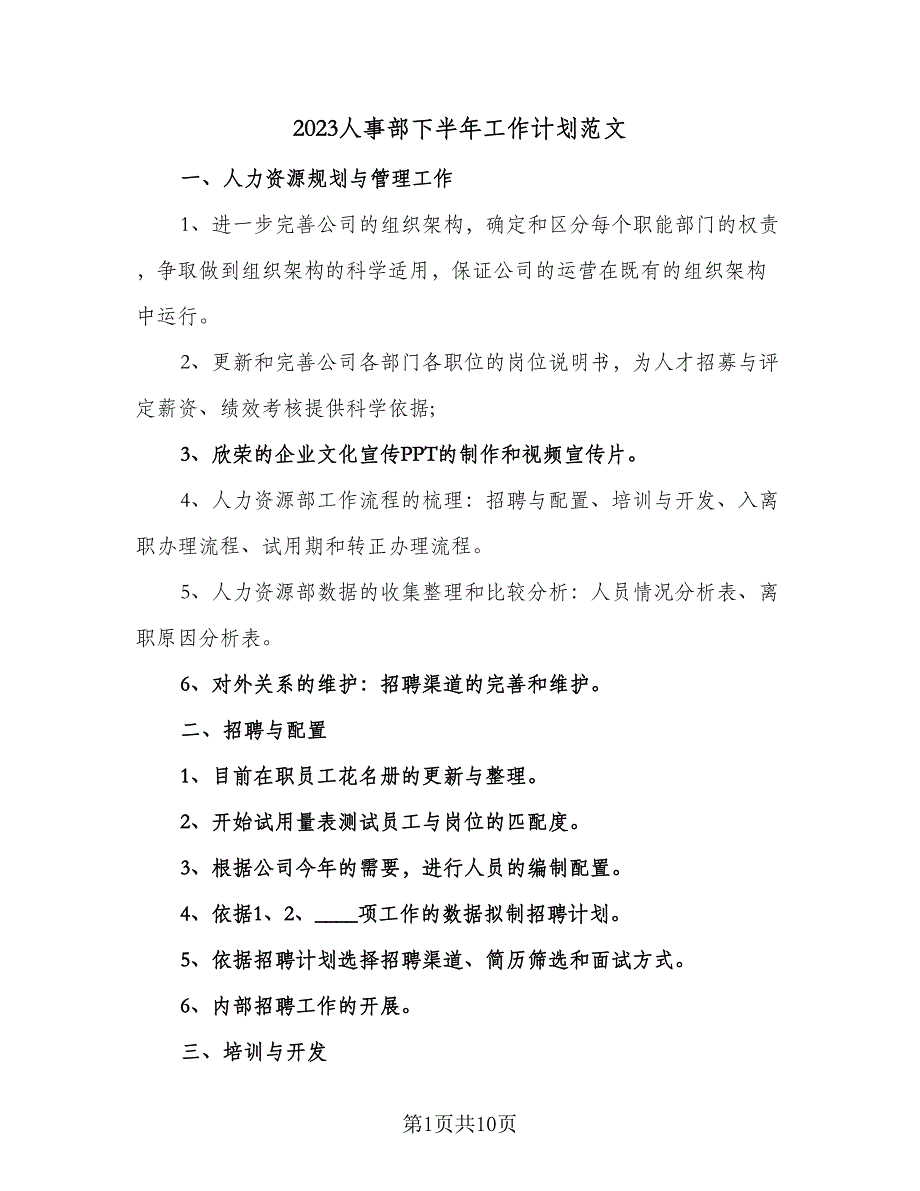 2023人事部下半年工作计划范文

一、人力资源规划与管理工作

1、进一步完善公司的组织架构，确定和区分每个职能部门的权责，争取做到组织架构的科学适用，保证公司的运营在既有的组织架构中运行。

2、更新和完善公司各部门各职位的岗位说明书，为人才招募与评定薪资、绩效考核提供科学依据;

3、欣荣的企业文化宣传PPT的制作和视频宣传片。

4、人力资源部工作流程的梳理：招聘与配置、培训与开发、入离职办理流程、试用期和转正办理流程。

5、人力资源部数据的收集整理和比较分析：人员情况分析表、离职原因分析表。

6、对外关系的维护：招聘渠道的完善和维护。

二、招聘与配置

1、目前在职员工花名册的更新与整理。

2、开始试用量表测试员工与岗位的匹配度。

3、根据公司今年的需要，进行人员的编制配置。

4、依据1、2、____项工作的数据拟制招聘计划。

5、依据招聘计划选择招聘渠道、简历筛选和面试方式。

6、内部招聘工作的开展。

三、培训与开发

第1页共10页